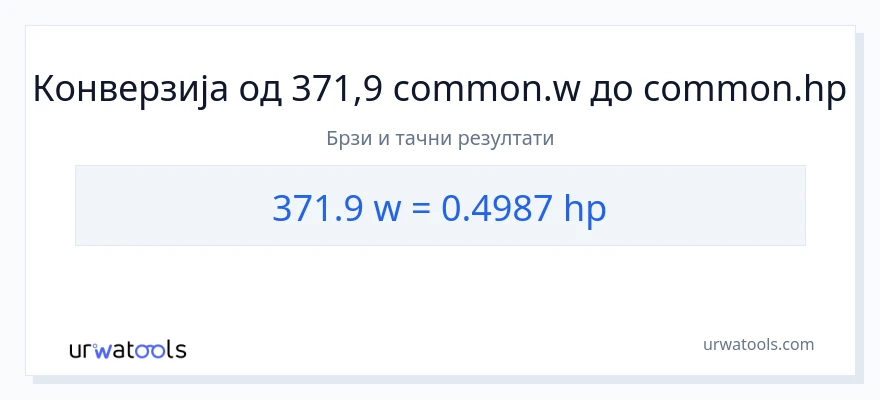 Конверзија од 371,9 common.w до common.hp

Брзи и тачни резултати

371.9 w = 0.4987 hp

urwatools

urwatools.com